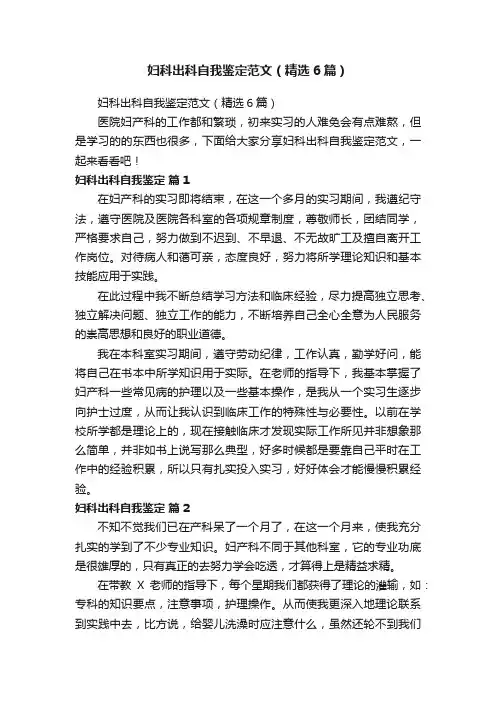 妇科出科自我鉴定范文（精选6篇）

妇科出科自我鉴定范文（精选6篇）

医院妇产科的工作都和繁琐，初来实习的人难免会有点难熬，但是学习的的东西也很多，下面给大家分享妇科出科自我鉴定范文，一起来看看吧！

妇科出科自我鉴定 篇1

在妇产科的实习即将结束，在这一个多月的实习期间，我遵纪守法，遵守医院及医院各科室的各项规章制度，尊敬师长，团结同学，严格要求自己，努力做到不迟到、不早退、不无故旷工及擅自离开工作岗位。对待病人和蔼可亲，态度良好，努力将所学理论知识和基本技能应用于实践。

在此过程中我不断总结学习方法和临床经验，尽力提高独立思考、独立解决问题、独立工作的能力，不断培养自己全心全意为人民服务的崇高思想和良好的职业道德。

我在本科室实习期间，遵守劳动纪律，工作认真，勤学好问，能将自己在书本中所学知识用于实际。在老师的指导下，我基本掌握了妇产科一些常见病的护理以及一些基本操作，是我从一个实习生逐步向护士过度，从而让我认识到临床工作的特殊性与必要性。以前在学校所学都是理论上的，现在接触临床才发现实际工作所见并非想象那么简单，并非如书上说写那么典型，好多时候都是要靠自己平时在工作中的经验积累，所以只有扎实投入实习，好好体会才能慢慢积累经验。

妇科出科自我鉴定 篇2

不知不觉我们已在产科呆了一个月了，在这一个月来，使我充分扎实的学到了不少专业知识。妇产科不同于其他科室，它的专业功底是很雄厚的，只有真正的去努力学会吃透，才算得上是精益求精。

在带教 X 老师的指导下，每个星期我们都获得了理论的灌输，如：专科的知识要点，注意事项，护理操作。从而使我更深入地理论联系到实践中去，比方说，给婴儿洗澡时应注意什么，虽然还轮不到我们